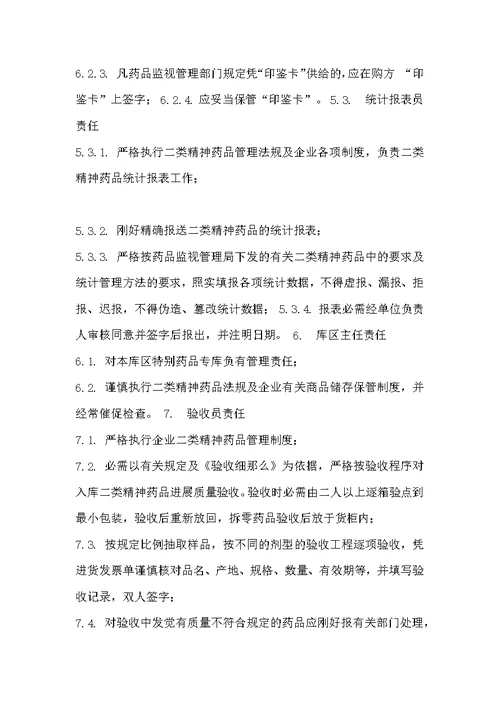 6.2.3. 凡药品监视管理部门规定凭“印鉴卡”供给的,应在购方 “印鉴卡”上签字；6.2.4. 应妥当保管“印鉴卡”。5.3. 统计报表员责任

5.3.1. 严格执行二类精神药品管理法规及企业各项制度，负责二类精神药品统计报表工作；

5.3.2. 刚好精确报送二类精神药品的统计报表；

5.3.3. 严格按药品监视管理局下发的有关二类精神药品中的要求及统计管理方法的要求，照实填报各项统计数据，不得虚报、漏报、拒报、迟报，不得伪造、篡改统计数据；5.3.4. 报表必需经单位负责人审核同意并签字后报出，并注明日期。 6. 库区主任责任

6.1. 对本库区特别药品专库负有管理责任；

6.2. 谨慎执行二类精神药品法规及企业有关商品储存保管制度，并经常催促检查。 7. 验收员责任

7.1. 严格执行企业二类精神药品管理制度；

7.2. 必需以有关规定及《验收细那么》为依据，严格按验收程序对入库二类精神药品进展质量验收。验收时必需由二人以上逐箱验点到最小包装，验收后重新放回，拆零药品验收后放于货柜内；

7.3. 按规定比例抽取样品，按不同的剂型的验收工程逐项验收，凭进货发票单谨慎核对品名、产地、规格、数量、有效期等，并填写验收记录，双人签字；

7.4. 对验收中发觉有质量不符合规定的药品应刚好报有关部门处理，